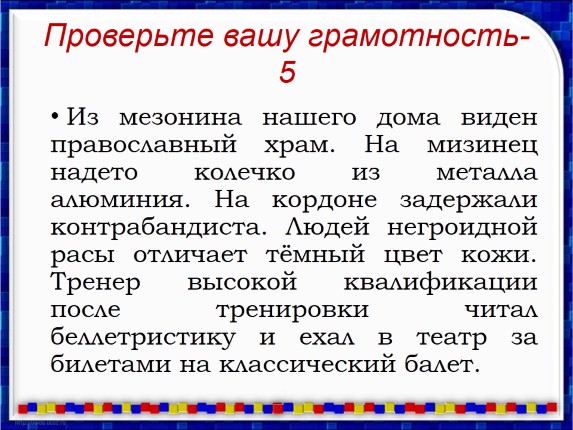 Проверьте вашу грамотность-5

• Из мезонина нашего дома виден православный храм. На мизинец надето колечко из металла алюминия. На кордоне задержали контрабандиста. Людей негроидной расы отличает тёмный цвет кожи. Тренер высокой квалификации после тренировки читал беллетристику и ехал в театр за билетами на классический балет.